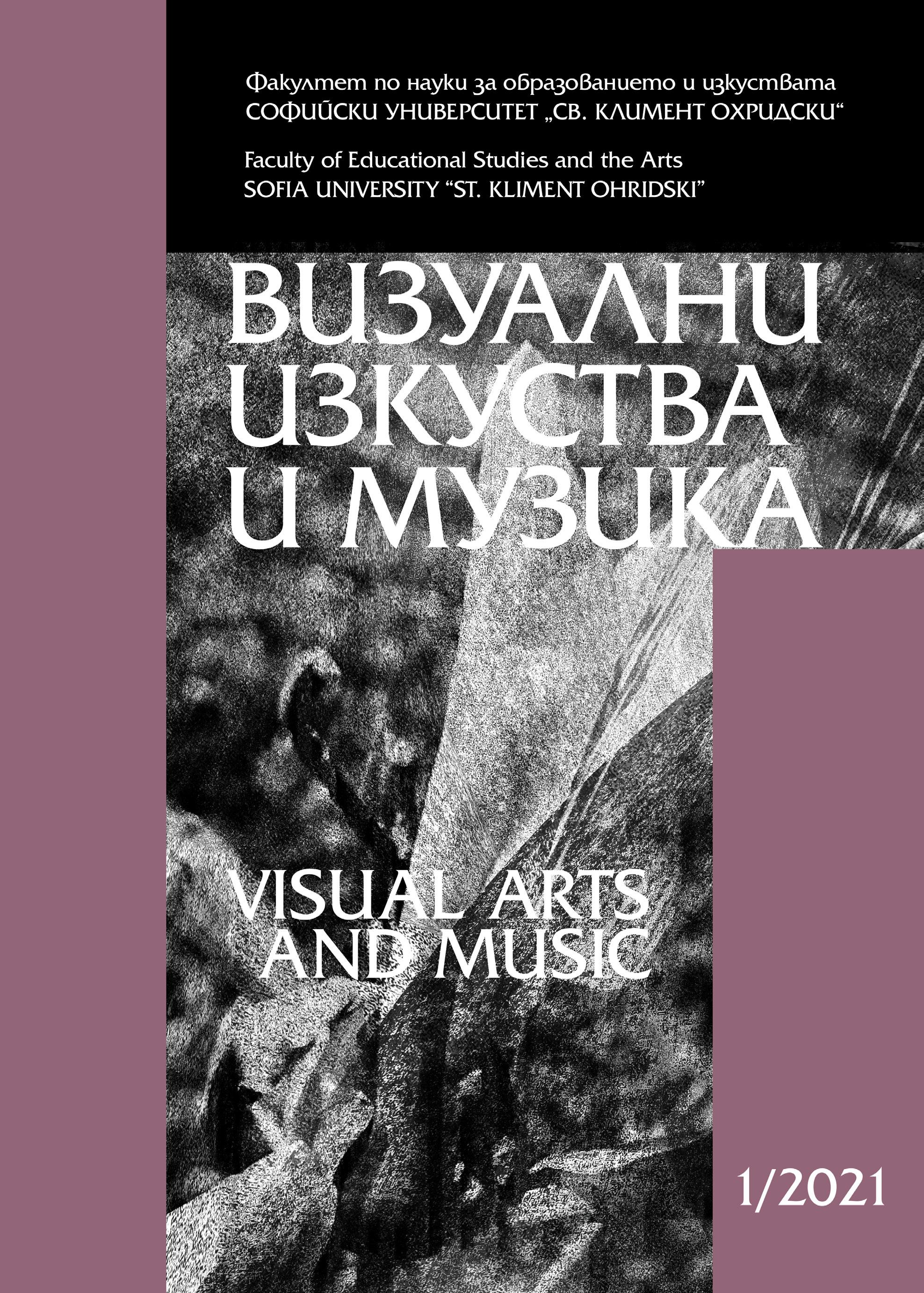 Факултет по науки за образованието и изкуствата
СОФИЙСКИ УНИВЕРСИТЕТ „СВ. КЛИМЕНТ ОХРИДСКИ“

Faculty of Educational Studies and the Arts
SOFIA UNIVERSITY “ST. KLIMENT OHRIDSKI”

ВИЗУАЛНИ
ИЗКУСТВА
И МУЗИКА

VISUAL ARTS
AND MUSIC

1/2021